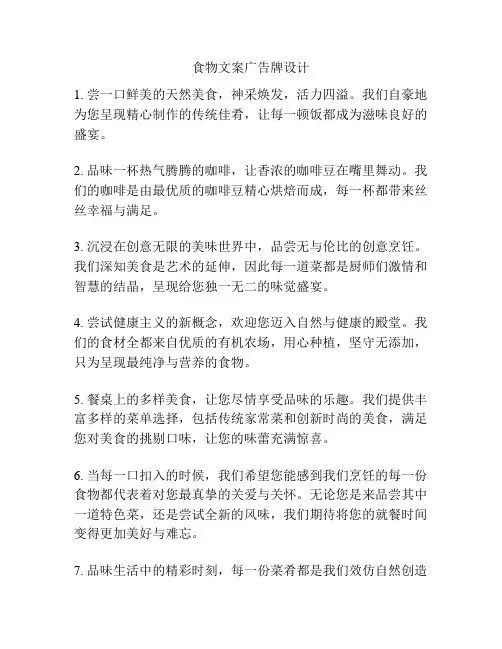 食物文案广告牌设计

1. 尝一口鲜美的天然美食，神采焕发，活力四溢。我们自豪地为您呈现精心制作的传统佳肴，让每一顿饭都成为滋味良好的盛宴。

2. 品味一杯热气腾腾的咖啡，让香浓的咖啡豆在嘴里舞动。我们的咖啡是由最优质的咖啡豆精心烘焙而成，每一杯都带来丝丝幸福与满足。

3. 沉浸在创意无限的美味世界中，品尝无与伦比的创意烹饪。我们深知美食是艺术的延伸，因此每一道菜都是厨师们激情和智慧的结晶，呈现给您独一无二的味觉盛宴。

4. 尝试健康主义的新概念，欢迎您迈入自然与健康的殿堂。我们的食材全都来自优质的有机农场，用心种植，坚守无添加，只为呈现最纯净与营养的食物。

5. 餐桌上的多样美食，让您尽情享受品味的乐趣。我们提供丰富多样的菜单选择，包括传统家常菜和创新时尚的美食，满足您对美食的挑剔口味，让您的味蕾充满惊喜。

6. 当每一口扣入的时候，我们希望您能感到我们烹饪的每一份食物都代表着对您最真挚的关爱与关怀。无论您是来品尝其中一道特色菜，还是尝试全新的风味，我们期待将您的就餐时间变得更加美好与难忘。

7. 品味生活中的精彩时刻，每一份菜肴都是我们效仿自然创造